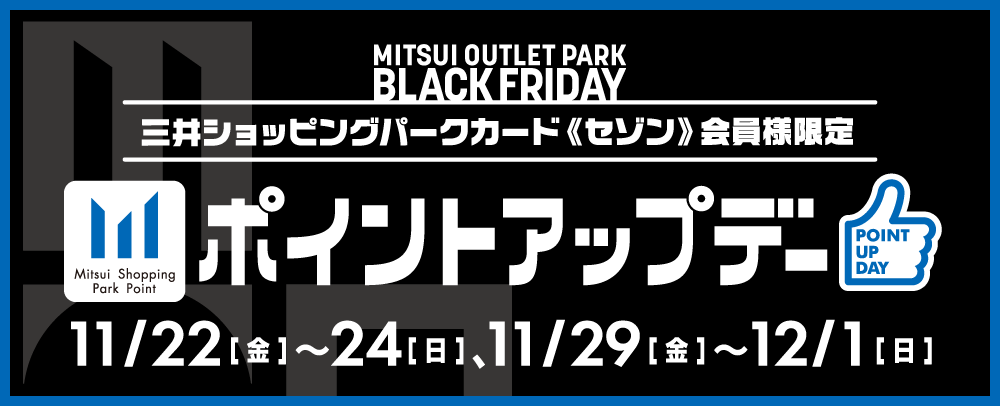 MITSUI OUTLET PARK
BLACK FRIDAY

三井ショッピングパークカード《セゾン》会員様限定

Mitsui Shopping Park Point

ポイントアップデー

POINT UP DAY

11/22［金］～24［日］、11/29［金］～12/1［日］